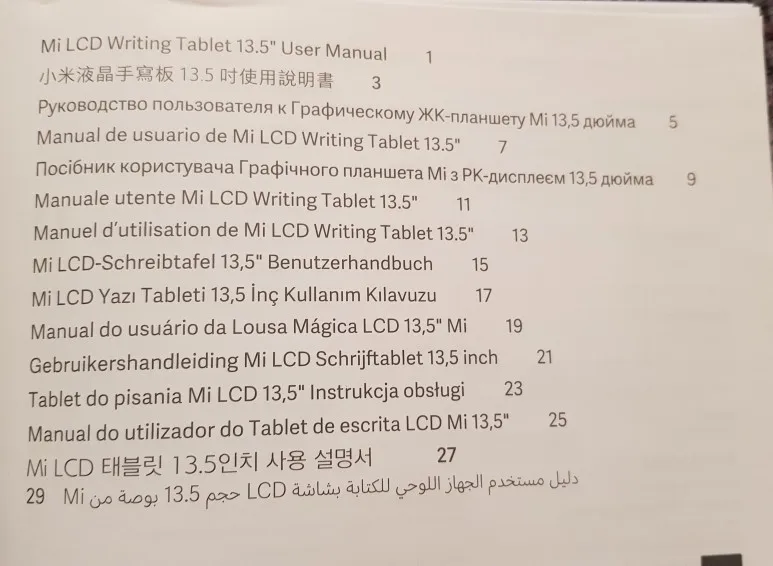 Mi LCD Writing Tablet 13.5" User Manual 1

小米液晶手寫板13.5吋使用說明書 3

Руководство пользователя к Графическому ЖК-планшету Mi 13,5 дюйма 5

Manual de usuario de Mi LCD Writing Tablet 13.5" 7

Посібник користувача Графічного планшета Mi з РК-дисплеєм 13,5 дюйма 9

Manuale utente Mi LCD Writing Tablet 13.5" 11

Manuel d'utilisation de Mi LCD Writing Tablet 13.5" 13

Mi LCD-Schreibtafel 13,5" Benutzerhandbuch 15

Mi LCD Yazı Tableti 13,5 İnç Kullanım Kılavuzu 17

Manual do usuário da Lousa Mágica LCD 13,5" Mi 19

Gebruikershandleiding Mi LCD Schrijftablet 13,5 inch 21

Tablet do pisania Mi LCD 13,5" Instrukcja obsługi 23

Manual do utilizador do Tablet de escrita LCD Mi 13,5" 25

Mi LCD 태블릿 13.5인치 사용 설명서 27

دليل مستخدم الجهاز اللوحي للكتابة بشاشة LCD حجم 13.5 بوصة من Mi 29